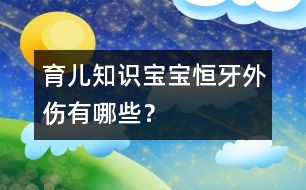 育儿知识宝宝恒牙外伤有哪些？